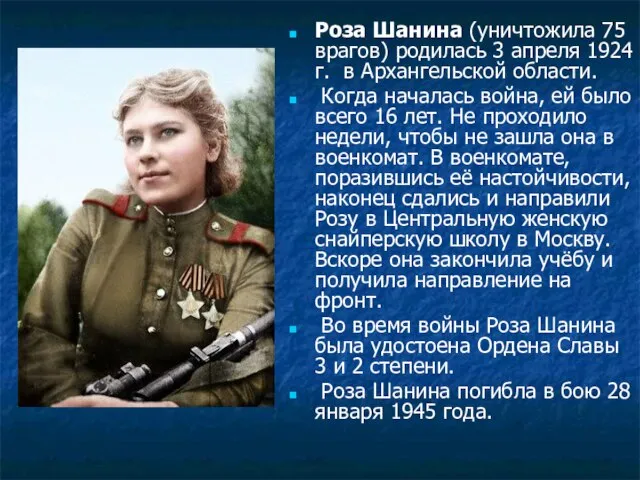 Роза Шанина (уничтожила 75 врагов) родилась 3 апреля 1924 г. в Архангельской области.

Когда началась война, ей было всего 16 лет. Не проходило недели, чтобы не зашла она в военкомат. В военкомате, поразившись её настойчивости, наконец сдались и направили Розу в Центральную женскую снайперскую школу в Москву. Вскоре она закончила учёбу и получила направление на фронт.

Во время войны Роза Шанина была удостоена Ордена Славы 3 и 2 степени.

Роза Шанина погибла в бою 28 января 1945 года.